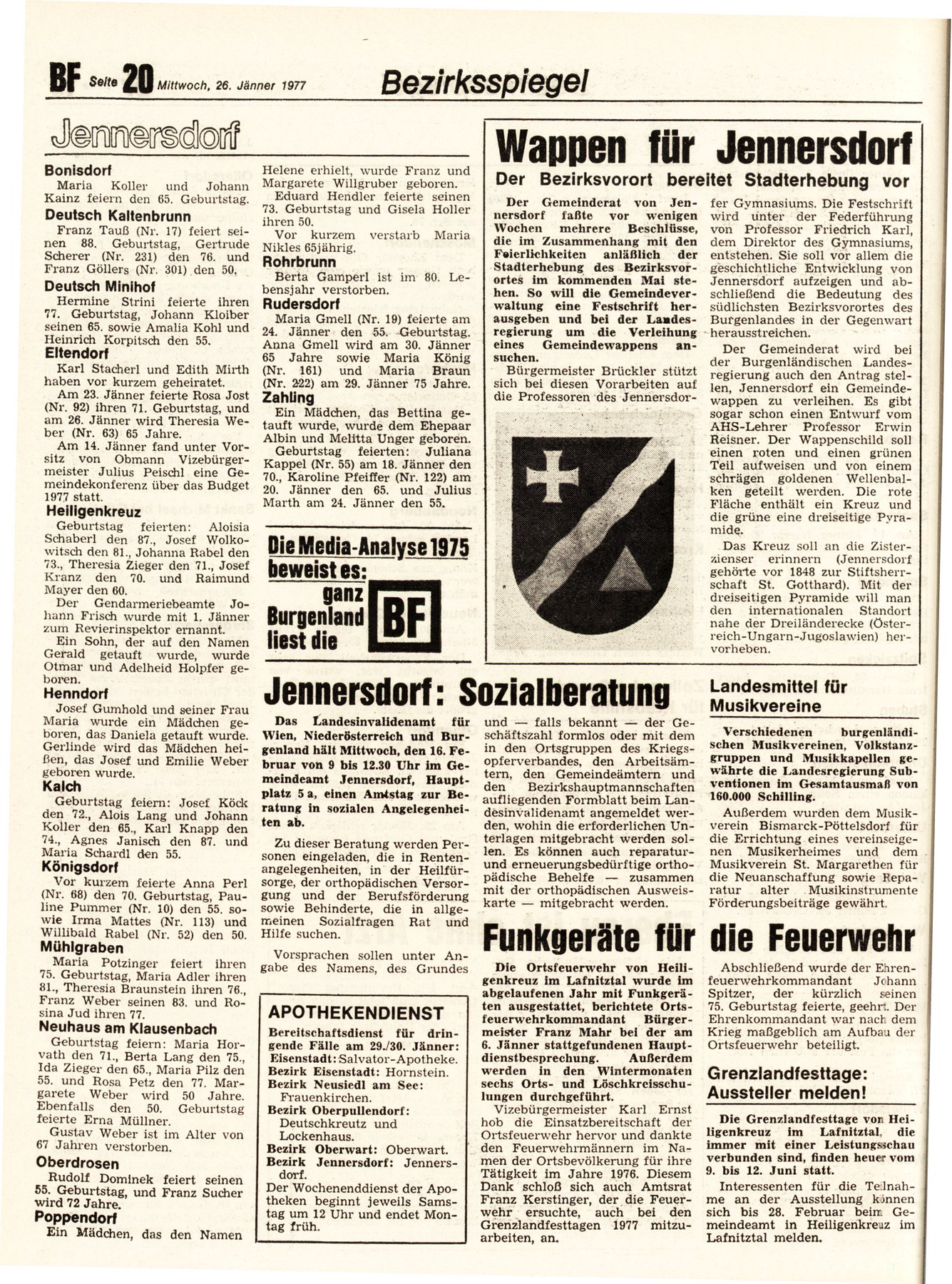 BF Seite 20 Mittwoch, 26. Jänner 1977 Bezirksspiegel

Jennersdorf

Bonisdorf
Maria Koller und Johann Kainz feiern den 65. Geburtstag.

Deutsch Kaltenbrunn
Franz Tauß (Nr. 17) feiert seinen 88. Geburtstag, Gertrude Scherer (Nr. 231) den 76. und Franz Göllers (Nr. 301) den 50.

Deutsch Minihof
Hermine Strini feierte ihren 77. Geburtstag, Johann Kloiber seinen 65. sowie Amalia Kohl und Heinrich Korpitsch den 55.

Eltendorf
Karl Stacherl und Edith Mirth haben vor kurzem geheiratet.
Am 23. Jänner feierte Rosa Jost (Nr. 92) ihren 71. Geburtstag, und am 26. Jänner wird Theresia Weber (Nr. 63) 65 Jahre.
Am 14. Jänner fand unter Vorsitz von Obmann Vizebürgermeister Julius Peischl eine Gemeindekonferenz über das Budget 1977 statt.

Heiligenkreuz
Geburtstag feierten: Aloisia Schaberl den 87., Josef Wolkowitsch den 81., Johanna Rabel den 73., Theresia Zieger den 71., Josef Kranz den 70. und Raimund Mayer den 60.
Der Gendarmeriebeamte Johann Frisch wurde mit 1. Jänner zum Revierinspektor ernannt.
Ein Sohn, der auf den Namen Gerald getauft wurde, wurde Otmar und Adelheid Holpfer geboren.

Henndorf
Josef Gumhold und seiner Frau Maria wurde ein Mädchen geboren, das Daniela getauft wurde. Gerlinde wird das Mädchen heißen, das Josef und Emilie Weber geboren wurde.

Kalch
Geburtstag feiern: Josef Köck den 72., Alois Lang und Johann Koller den 65., Karl Knapp den 74., Agnes Janisch den 87. und Maria Schardl den 55.

Königsdorf
Vor kurzem feierte Anna Perl (Nr. 68) den 70. Geburtstag, Pauline Pummer (Nr. 10) den 55. sowie Irma Mattes (Nr. 113) und Willibald Rabel (Nr. 52) den 50.

Mühlgraben
Maria Potzinger feiert ihren 75. Geburtstag, Maria Adler ihren 81., Theresia Braunstein ihren 76., Franz Weber seinen 83. und Rosina Jud ihren 77.

Neuhaus am Klausenbach
Geburtstag feiern: Maria Horvath den 71., Berta Lang den 75., Ida Zieger den 65., Maria Pilz den 55. und Rosa Petz den 77. Margarete Weber wird 50 Jahre. Ebenfalls den 50. Geburtstag feierte Erna Müllner.
Gustav Weber ist im Alter von 67 Jahren verstorben.

Oberdrosen
Rudolf Dominek feiert seinen 55. Geburtstag, und Franz Sucher wird 72 Jahre.

Poppendorf
Ein Mädchen, das den Namen Helene erhielt, wurde Franz und Margarete Willgruber geboren.
Eduard Hendler feierte seinen 73. Geburtstag und Gisela Holler ihren 50.
Vor kurzem verstarb Maria Nikles 65jährig.

Rohrbrunn
Berta Gamperl ist im 80. Lebensjahr verstorben.

Rudersdorf
Maria Gmell (Nr. 19) feierte am 24. Jänner den 55. Geburtstag. Anna Gmell wird am 30. Jänner 65 Jahre sowie Maria König (Nr. 161) und Maria Braun (Nr. 222) am 29. Jänner 75 Jahre.

Zahling
Ein Mädchen, das Bettina getauft wurde, wurde dem Ehepaar Albin und Melitta Unger geboren.
Geburtstag feierten: Juliana Kappel (Nr. 55) am 18. Jänner den 70., Karoline Pfeiffer (Nr. 122) am 20. Jänner den 65. und Julius Marth am 24. Jänner den 55.

Die Media-Analyse 1975 beweist es: ganz Burgenland liest die BF

Wappen für Jennersdorf
Der Bezirksvorort bereitet Stadterhebung vor

Der Gemeinderat von Jennersdorf faßte vor wenigen Wochen mehrere Beschlüsse, die im Zusammenhang mit den Feierlichkeiten anläßlich der Stadterhebung des Bezirksvorortes im kommenden Mai stehen. So will die Gemeindeverwaltung eine Festschrift herausgeben und bei der Landesregierung um die Verleihung eines Gemeindewappens ansuchen.
Bürgermeister Brückler stützt sich bei diesen Vorarbeiten auf die Professoren des Jennersdorfer Gymnasiums. Die Festschrift wird unter der Federführung von Professor Friedrich Karl, dem Direktor des Gymnasiums, entstehen. Sie soll vor allem die geschichtliche Entwicklung von Jennersdorf aufzeigen und abschließend die Bedeutung des südlichsten Bezirksvorortes des Burgenlandes in der Gegenwart herausstreichen.
Der Gemeinderat wird bei der Burgenländischen Landesregierung auch den Antrag stellen, Jennersdorf ein Gemeindewappen zu verleihen. Es gibt sogar schon einen Entwurf vom AHS-Lehrer Professor Erwin Reisner. Der Wappenschild soll einen roten und einen grünen Teil aufweisen und von einem schrägen goldenen Wellenbalken geteilt werden. Die rote Fläche enthält ein Kreuz und die grüne eine dreiseitige Pyramide.
Das Kreuz soll an die Zisterzienser erinnern (Jennersdorf gehörte vor 1848 zur Stiftsherrschaft St. Gotthard). Mit der dreiseitigen Pyramide will man den internationalen Standort nahe der Dreiländerecke (Österreich-Ungarn-Jugoslawien) hervorheben.

Jennersdorf: Sozialberatung

Das Landesinvalidenamt für Wien, Niederösterreich und Burgenland hält Mittwoch, den 16. Februar von 9 bis 12.30 Uhr im Gemeindeamt Jennersdorf, Hauptplatz 5 a, einen Amtstag zur Beratung in sozialen Angelegenheiten ab.
Zu dieser Beratung werden Personen eingeladen, die in Rentenangelegenheiten, in der Heilfürsorge, der orthopädischen Versorgung und der Berufsförderung sowie Behinderte, die in allgemeinen Sozialfragen Rat und Hilfe suchen.
Vorsprachen sollen unter Angabe des Namens, des Grundes und — falls bekannt — der Geschäftszahl formlos oder mit dem in den Ortsgruppen des Kriegsopferverbandes, den Arbeitsämtern, den Gemeindeämtern und den Bezirkshauptmannschaften aufliegenden Formblatt beim Landesinvalidenamt angemeldet werden, wohin die erforderlichen Unterlagen mitgebracht werden sollen. Es können auch reparatur- und erneuerungsbedürftige orthopädische Behelfe — zusammen mit der orthopädischen Ausweiskarte — mitgebracht werden.

APOTHEKENDIENST
Bereitschaftsdienst für dringende Fälle am 29./30. Jänner:
Eisenstadt: Salvator-Apotheke.
Bezirk Eisenstadt: Hornstein.
Bezirk Neusiedl am See: Frauenkirchen.
Bezirk Oberpullendorf: Deutschkreutz und Lockenhaus.
Bezirk Oberwart: Oberwart.
Bezirk Jennersdorf: Jennersdorf.
Der Wochenenddienst der Apotheken beginnt jeweils Samstag um 12 Uhr und endet Montag früh.

Landesmittel für Musikvereine

Verschiedenen burgenländischen Musikvereinen, Volkstanzgruppen und Musikkapellen gewährte die Landesregierung Subventionen im Gesamtausmaß von 160.000 Schilling.
Außerdem wurden dem Musikverein Bismarck-Pöttelsdorf für die Errichtung eines vereinseigenen Musikerheimes und dem Musikverein St. Margarethen für die Neuanschaffung sowie Reparatur alter Musikinstrumente Förderungsbeiträge gewährt.

Funkgeräte für die Feuerwehr

Die Ortsfeuerwehr von Heiligenkreuz im Lafnitztal wurde im abgelaufenen Jahr mit Funkgeräten ausgestattet, berichtete Ortsfeuerwehrkommandant Bürgermeister Franz Mahr bei der am 6. Jänner stattgefundenen Hauptdienstbesprechung. Außerdem werden in den Wintermonaten sechs Orts- und Löschkreisschulungen durchgeführt.
Vizebürgermeister Karl Ernst hob die Einsatzbereitschaft der Ortsfeuerwehr hervor und dankte den Feuerwehrmännern im Namen der Ortsbevölkerung für ihre Tätigkeit im Jahre 1976. Diesem Dank schloß sich auch Amtsrat Franz Kerstinger, der die Feuerwehr ersuchte, auch bei den Grenzlandfesttagen 1977 mitzuarbeiten, an.
Abschließend wurde der Ehrenfeuerwehrkommandant Johann Spitzer, der kürzlich seinen 75. Geburtstag feierte, geehrt. Der Ehrenkommandant war nach dem Krieg maßgeblich am Aufbau der Ortsfeuerwehr beteiligt.

Grenzlandfesttage: Aussteller melden!

Die Grenzlandfesttage von Heiligenkreuz im Lafnitztal, die immer mit einer Leistungsschau verbunden sind, finden heuer vom 9. bis 12. Juni statt.
Interessenten für die Teilnahme an der Ausstellung können sich bis 28. Februar beim Gemeindeamt in Heiligenkreuz im Lafnitztal melden.